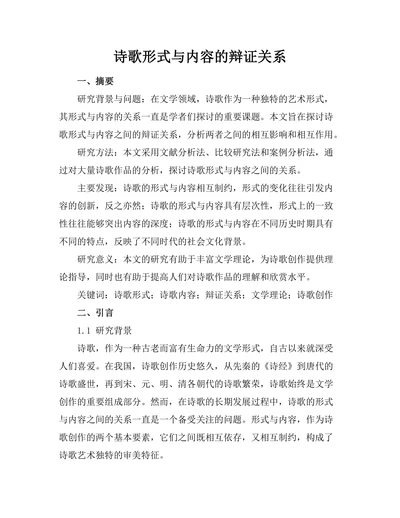 诗歌形式与内容的辩证关系

一、摘要

研究背景与问题：在文学领域，诗歌作为一种独特的艺术形式，其形式与内容的关系一直是学者们探讨的重要课题。本文旨在探讨诗歌形式与内容之间的辩证关系，分析两者之间的相互影响和相互作用。

研究方法：本文采用文献分析法、比较研究法和案例分析法，通过对大量诗歌作品的分析，探讨诗歌形式与内容之间的关系。

主要发现：诗歌的形式与内容相互制约，形式的变化往往引发内容的创新，反之亦然；诗歌的形式与内容具有层次性，形式上的一致性往往能够突出内容的深度；诗歌的形式与内容在不同历史时期具有不同的特点，反映了不同时代的社会文化背景。

研究意义：本文的研究有助于丰富文学理论，为诗歌创作提供理论指导，同时也有助于提高人们对诗歌作品的理解和欣赏水平。

关键词：诗歌形式；诗歌内容；辩证关系；文学理论；诗歌创作

二、引言

1.1 研究背景

诗歌，作为一种古老而富有生命力的文学形式，自古以来就深受人们喜爱。在我国，诗歌创作历史悠久，从先秦的《诗经》到唐代的诗歌盛世，再到宋、元、明、清各朝代的诗歌繁荣，诗歌始终是文学创作的重要组成部分。然而，在诗歌的长期发展过程中，诗歌的形式与内容之间的关系一直是一个备受关注的问题。形式与内容，作为诗歌创作的两个基本要素，它们之间既相互依存，又相互制约，构成了诗歌艺术独特的审美特征。